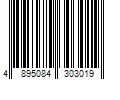 4 895084 303019